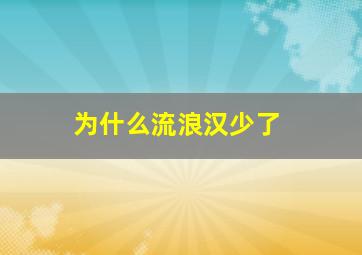 为什么流浪汉少了